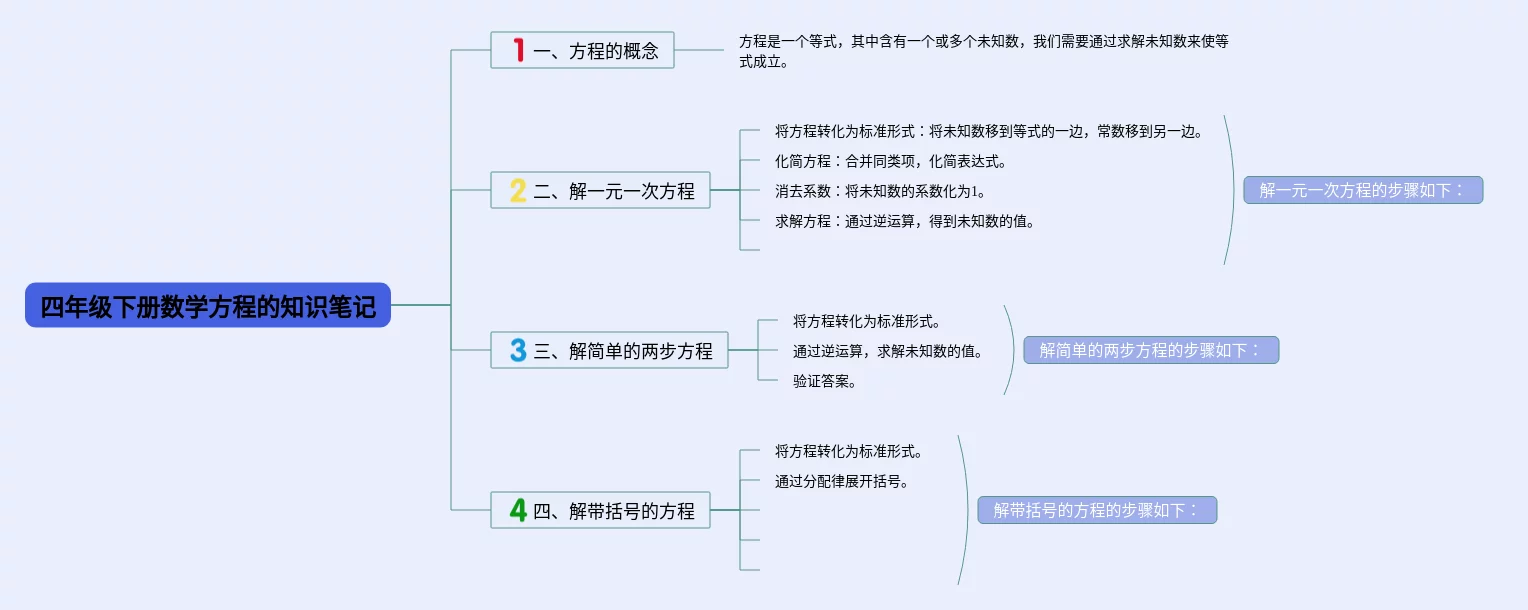 四年级下册数学方程的知识笔记

1 一、方程的概念

方程是一个等式，其中含有一个或多个未知数，我们需要通过求解未知数来使等式成立。

2 二、解一元一次方程

将方程转化为标准形式：将未知数移到等式的一边，常数移到另一边。

化简方程：合并同类项，化简表达式。

消去系数：将未知数的系数化为1。

求解方程：通过逆运算，得到未知数的值。

解一元一次方程的步骤如下：

3 三、解简单的两步方程

将方程转化为标准形式。

通过逆运算，求解未知数的值。

验证答案。

解简单的两步方程的步骤如下：

4 四、解带括号的方程

将方程转化为标准形式。

通过分配律展开括号。

解带括号的方程的步骤如下：